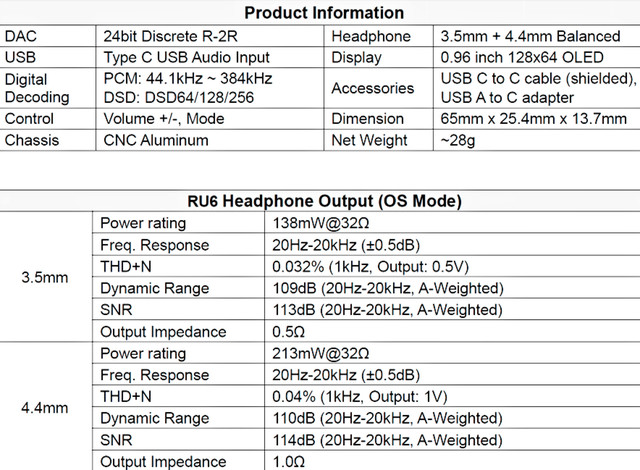 Product Information

| DAC | 24bit Discrete R-2R | Headphone | 3.5mm + 4.4mm Balanced |
|---|---|---|---|
| USB | Type C USB Audio Input | Display | 0.96 inch 128x64 OLED |
| Digital Decoding | PCM: 44.1kHz ~ 384kHz DSD: DSD64/128/256 | Accessories | USB C to C cable (shielded), USB A to C adapter |
| Control | Volume +/-, Mode | Dimension | 65mm x 25.4mm x 13.7mm |
| Chassis | CNC Aluminum | Net Weight | ~28g |

RU6 Headphone Output (OS Mode)

| 3.5mm | Power rating | 138mW@32Ω |
|---|---|---|
| | Freq. Response | 20Hz-20kHz (±0.5dB) |
| | THD+N | 0.032% (1kHz, Output: 0.5V) |
| | Dynamic Range | 109dB (20Hz-20kHz, A-Weighted) |
| | SNR | 113dB (20Hz-20kHz, A-Weighted) |
| | Output Impedance | 0.5Ω |
| 4.4mm | Power rating | 213mW@32Ω |
| | Freq. Response | 20Hz-20kHz (±0.5dB) |
| | THD+N | 0.04% (1kHz, Output: 1V) |
| | Dynamic Range | 110dB (20Hz-20kHz, A-Weighted) |
| | SNR | 114dB (20Hz-20kHz, A-Weighted) |
| | Output Impedance | 1.0Ω |